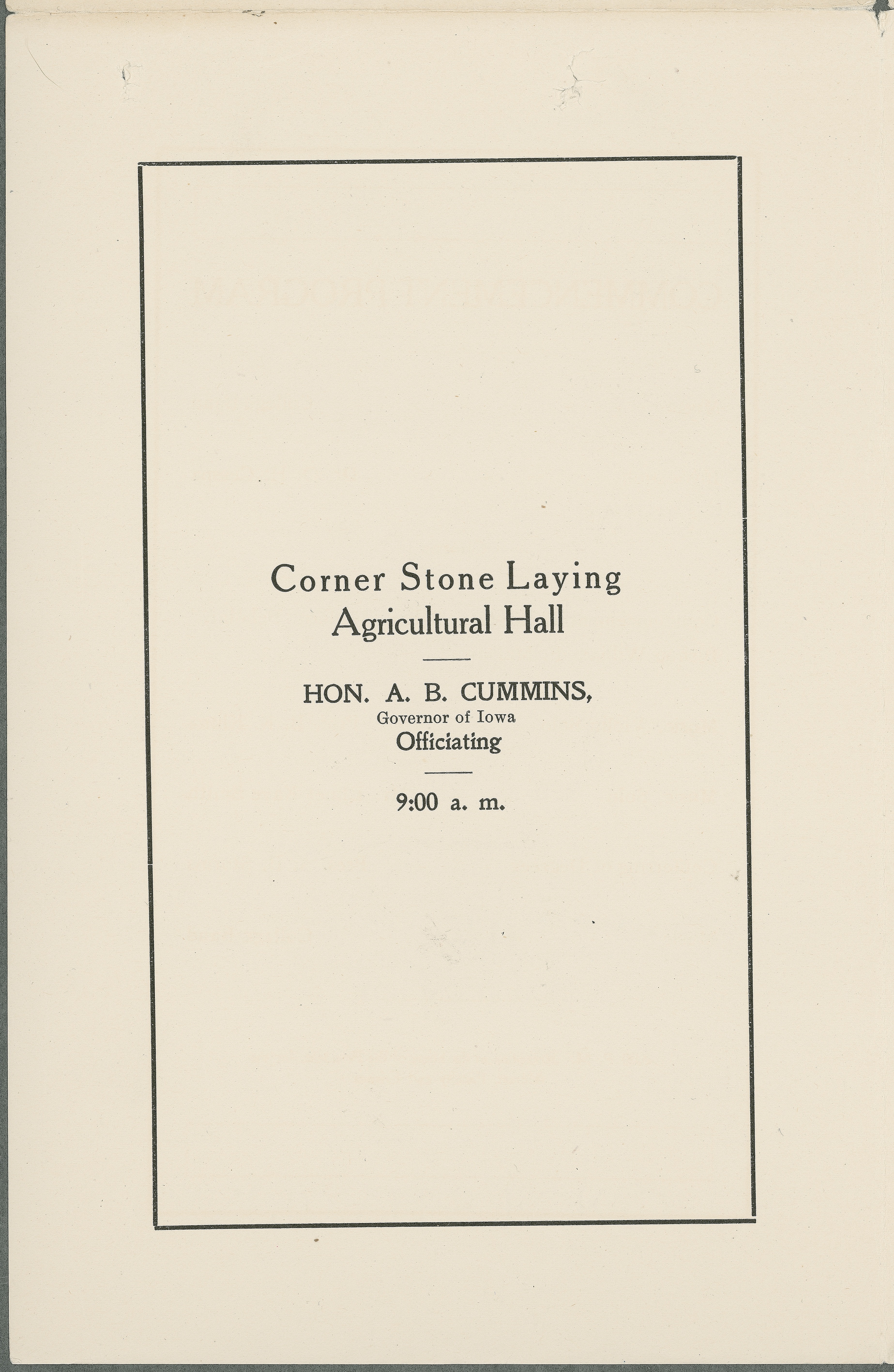 Corner Stone Laying
Agricultural Hall

HON. A. B. CUMMINS,
Governor of Iowa
Officiating

9:00 a. m.